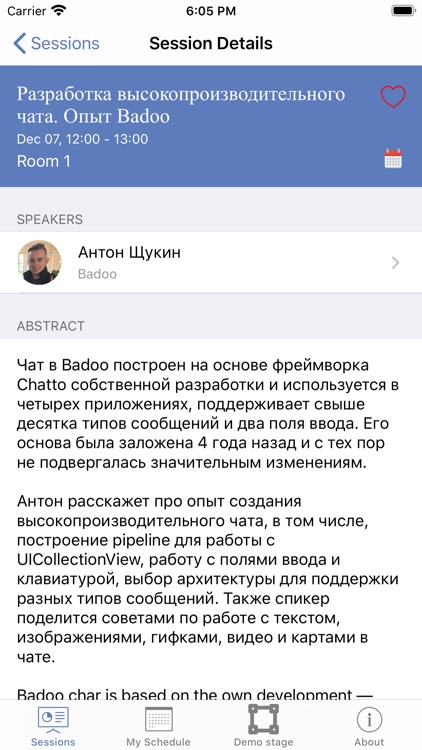 Carrier 6:05 PM

Sessions Session Details

Разработка высокопроизводительного чата. Опыт Badoo
Dec 07, 12:00 - 13:00
Room 1

SPEAKERS

Антон Щукин
Badoo

ABSTRACT

Чат в Badoo построен на основе фреймворка Chatto собственной разработки и используется в четырех приложениях, поддерживает свыше десятка типов сообщений и два поля ввода. Его основа была заложена 4 года назад и с тех пор не подвергалась значительным изменениям.

Антон расскажет про опыт создания высокопроизводительного чата, в том числе, построение pipeline для работы с UICollectionView, работу с полями ввода и клавиатурой, выбор архитектуры для поддержки разных типов сообщений. Также спикер поделится советами по работе с текстом, изображениями, гифками, видео и картами в чате.

Badoo char is based on the own development —

Sessions My Schedule Demo stage About